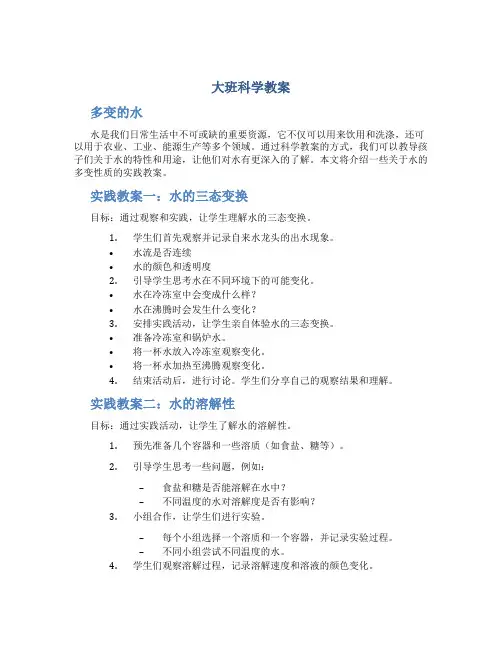 大班科学教案

多变的水

水是我们日常生活中不可或缺的重要资源，它不仅可以用来饮用和洗涤，还可以用于农业、工业、能源生产等多个领域。通过科学教案的方式，我们可以教导孩子们关于水的特性和用途，让他们对水有更深入的了解。本文将介绍一些关于水的多变性质的实践教案。

实践教案一：水的三态变换

目标：通过观察和实践，让学生理解水的三态变换。

1. 学生们首先观察并记录自来水龙头的出水现象。
• 水流是否连续
• 水的颜色和透明度
2. 引导学生思考水在不同环境下的可能变化。
• 水在冷冻室中会变成什么样？
• 水在沸腾时会发生什么变化？
3. 安排实践活动，让学生亲自体验水的三态变换。
• 准备冷冻室和锅炉水。
• 将一杯水放入冷冻室观察变化。
• 将一杯水加热至沸腾观察变化。
4. 结束活动后，进行讨论。学生们分享自己的观察结果和理解。

实践教案二：水的溶解性

目标：通过实践活动，让学生了解水的溶解性。

1. 预先准备几个容器和一些溶质（如食盐、糖等）。

2. 引导学生思考一些问题，例如：

– 食盐和糖是否能溶解在水中？
– 不同温度的水对溶解度是否有影响？

3. 小组合作，让学生们进行实验。

– 每个小组选择一个溶质和一个容器，并记录实验过程。
– 不同小组尝试不同温度的水。

4. 学生们观察溶解过程，记录溶解速度和溶液的颜色变化。